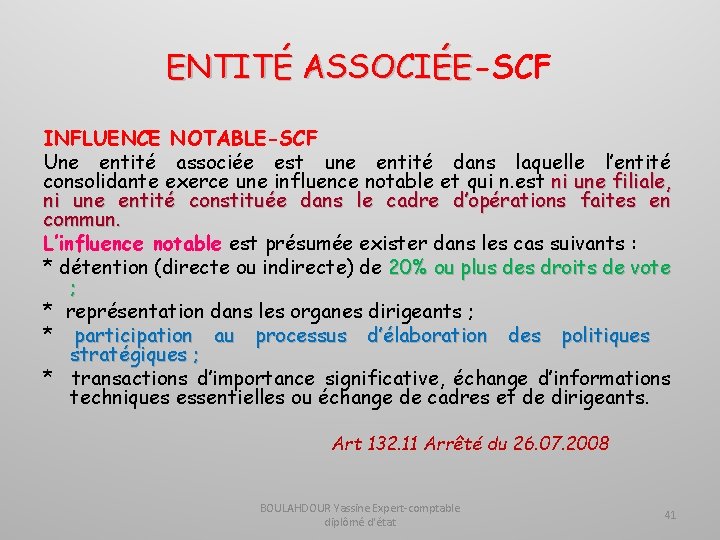 ENTITÉ ASSOCIÉE-SCF

INFLUENCE NOTABLE-SCF
Une entité associée est une entité dans laquelle l'entité consolidante exerce une influence notable et qui n.est ni une filiale, ni une entité constituée dans le cadre d'opérations faites en commun.

L'influence notable est présumée exister dans les cas suivants :
* détention (directe ou indirecte) de 20% ou plus des droits de vote ;
* représentation dans les organes dirigeants ;
* participation au processus d'élaboration des politiques stratégiques ;
* transactions d'importance significative, échange d'informations techniques essentielles ou échange de cadres et de dirigeants.

Art 132.11 Arrêté du 26.07.2008

BOULAHDOUR Yassine Expert-comptable diplômé d'état

41